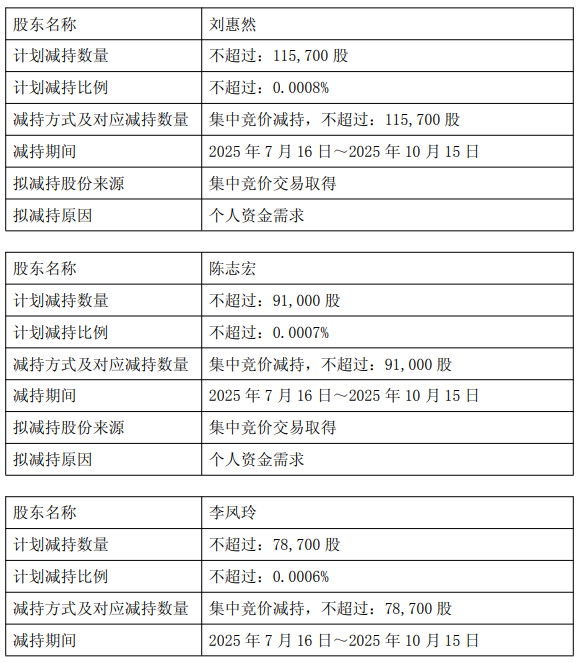 | 股东名称 | 刘惠然 |
|---|---|
| 计划减持数量 | 不超过：115,700 股 |
| 计划减持比例 | 不超过：0.0008% |
| 减持方式及对应减持数量 | 集中竞价减持，不超过：115,700 股 |
| 减持期间 | 2025 年 7 月 16 日～2025 年 10 月 15 日 |
| 拟减持股份来源 | 集中竞价交易取得 |
| 拟减持原因 | 个人资金需求 |

| 股东名称 | 陈志宏 |
|---|---|
| 计划减持数量 | 不超过：91,000 股 |
| 计划减持比例 | 不超过：0.0007% |
| 减持方式及对应减持数量 | 集中竞价减持，不超过：91,000 股 |
| 减持期间 | 2025 年 7 月 16 日～2025 年 10 月 15 日 |
| 拟减持股份来源 | 集中竞价交易取得 |
| 拟减持原因 | 个人资金需求 |

| 股东名称 | 李凤玲 |
|---|---|
| 计划减持数量 | 不超过：78,700 股 |
| 计划减持比例 | 不超过：0.0006% |
| 减持方式及对应减持数量 | 集中竞价减持，不超过：78,700 股 |
| 减持期间 | 2025 年 7 月 16 日～2025 年 10 月 15 日 |